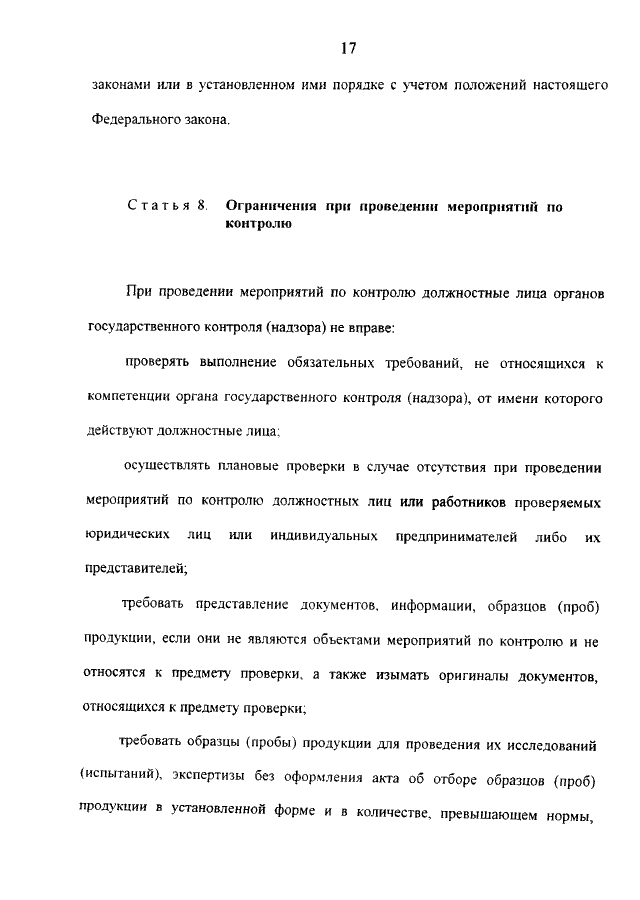 17

законами или в установленном ими порядке с учетом положений настоящего Федерального закона.

Статья 8. Ограничения при проведении мероприятий по контролю

При проведении мероприятий по контролю должностные лица органов государственного контроля (надзора) не вправе:

проверять выполнение обязательных требований, не относящихся к компетенции органа государственного контроля (надзора), от имени которого действуют должностные лица;

осуществлять плановые проверки в случае отсутствия при проведении мероприятий по контролю должностных лиц или работников проверяемых юридических лиц или индивидуальных предпринимателей либо их представителей;

требовать представление документов, информации, образцов (проб) продукции, если они не являются объектами мероприятий по контролю и не относятся к предмету проверки, а также изымать оригиналы документов, относящихся к предмету проверки;

требовать образцы (пробы) продукции для проведения их исследований (испытаний), экспертизы без оформления акта об отборе образцов (проб) продукции в установленной форме и в количестве, превышающем нормы,